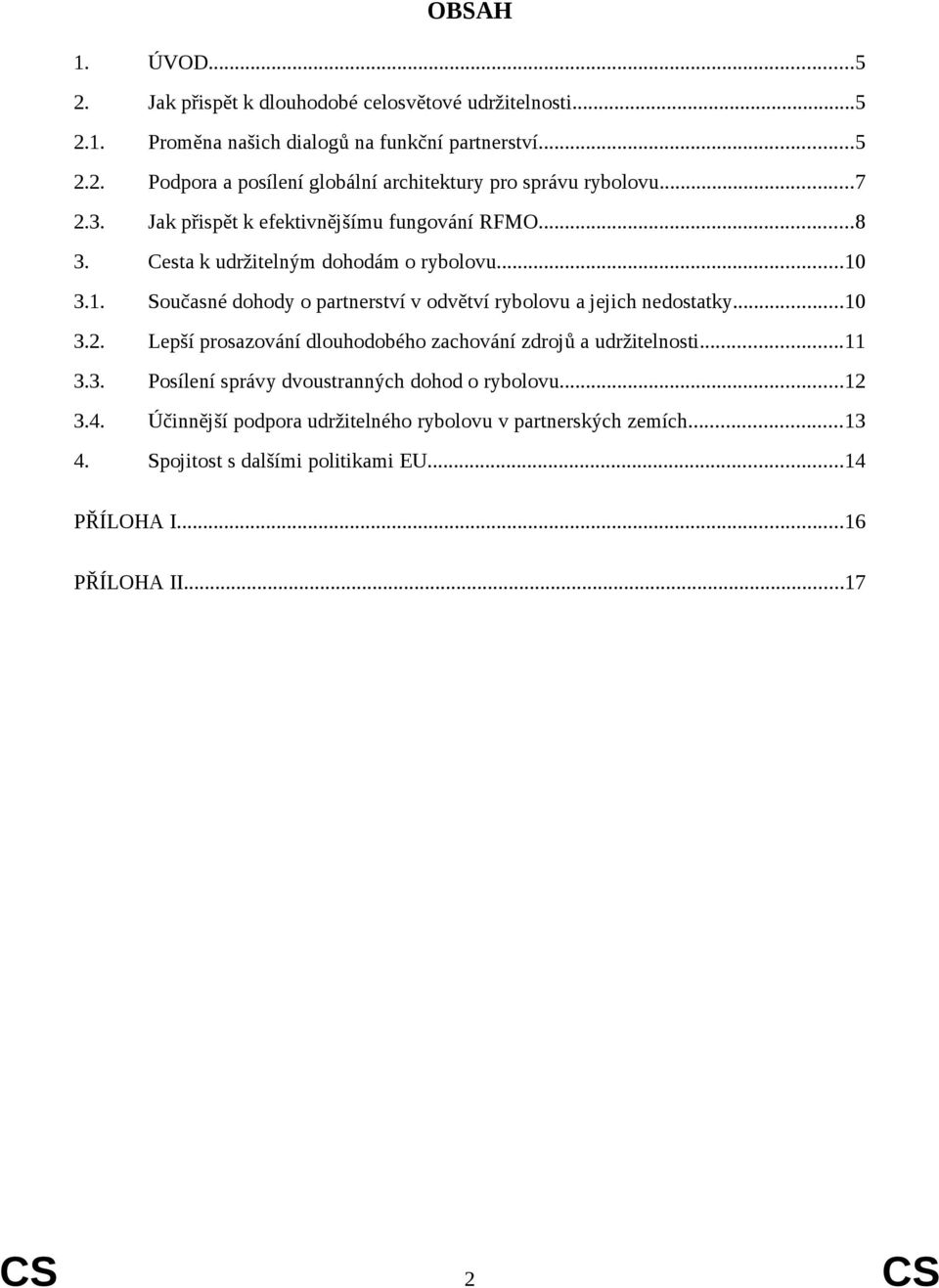 OBSAH

1. ÚVOD...5
2. Jak přispět k dlouhodobé celosvětové udržitelnosti...5
2.1. Proměna našich dialogů na funkční partnerství...5
2.2. Podpora a posílení globální architektury pro správu rybolovu...7
2.3. Jak přispět k efektivnějšímu fungování RFMO...8
3. Cesta k udržitelným dohodám o rybolovu...10
3.1. Současné dohody o partnerství v odvětví rybolovu a jejich nedostatky...10
3.2. Lepší prosazování dlouhodobého zachování zdrojů a udržitelnosti...11
3.3. Posílení správy dvoustranných dohod o rybolovu...12
3.4. Účinnější podpora udržitelného rybolovu v partnerských zemích...13
4. Spojitost s dalšími politikami EU...14

PŘÍLOHA I...16

PŘÍLOHA II...17

CS 2 CS